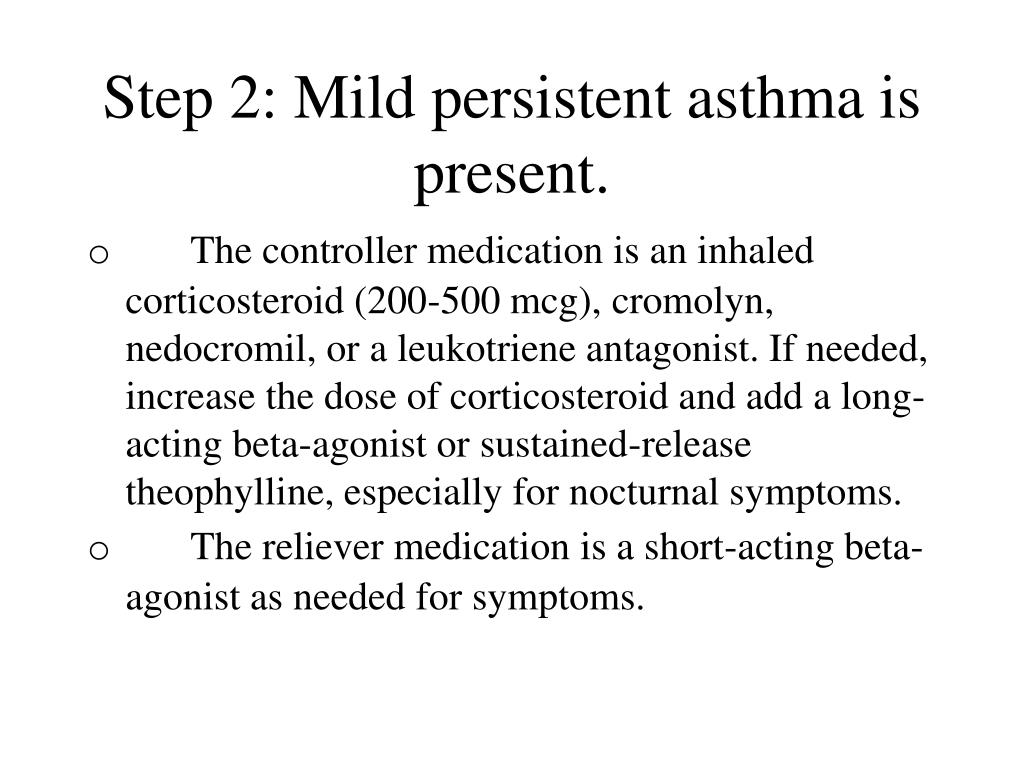 Step 2: Mild persistent asthma is present.

o The controller medication is an inhaled corticosteroid (200-500 mcg), cromolyn, nedocromil, or a leukotriene antagonist. If needed, increase the dose of corticosteroid and add a long-acting beta-agonist or sustained-release theophylline, especially for nocturnal symptoms.

o The reliever medication is a short-acting beta-agonist as needed for symptoms.